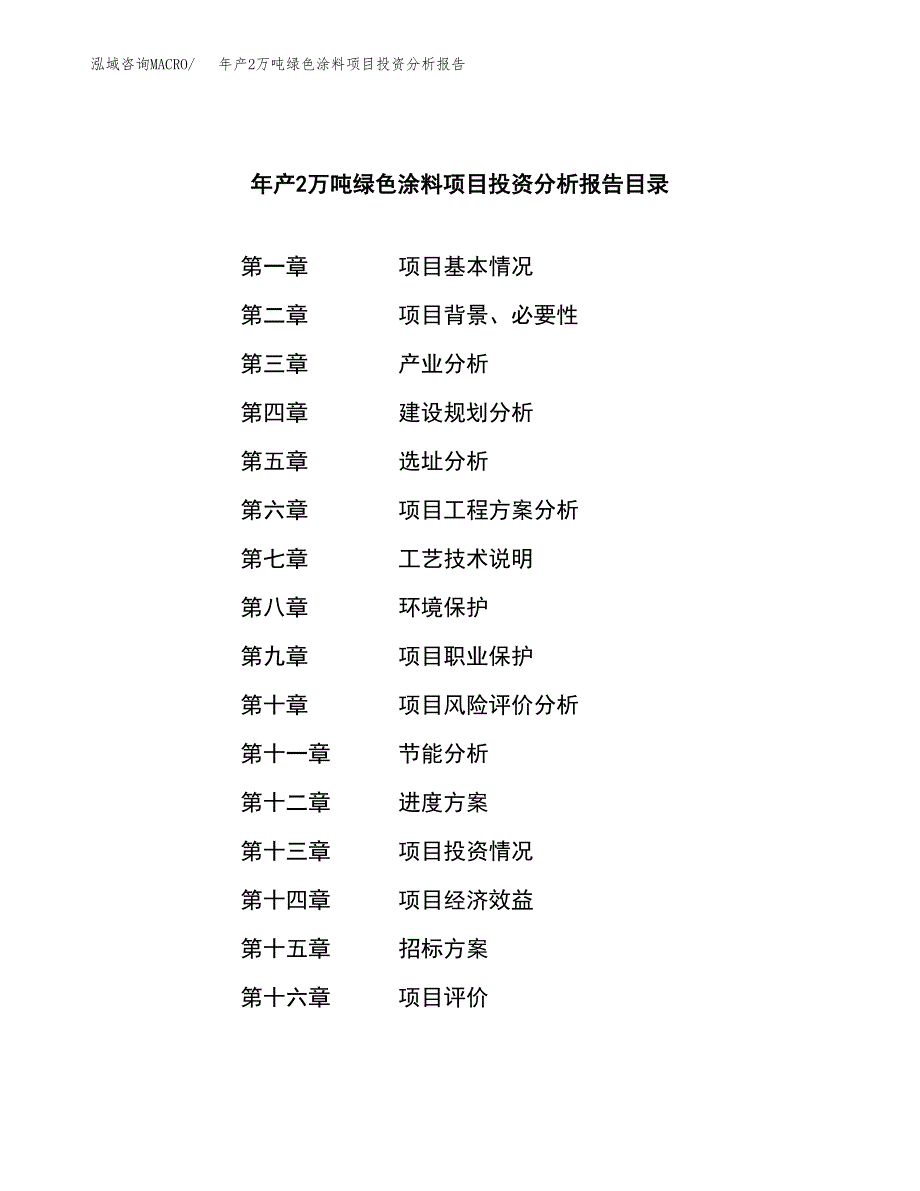 泓域咨询MACRO/　　年产2万吨绿色涂料项目投资分析报告

年产2万吨绿色涂料项目投资分析报告目录

第一章　　项目基本情况
第二章　　项目背景、必要性
第三章　　产业分析
第四章　　建设规划分析
第五章　　选址分析
第六章　　项目工程方案分析
第七章　　工艺技术说明
第八章　　环境保护
第九章　　项目职业保护
第十章　　项目风险评价分析
第十一章　　节能分析
第十二章　　进度方案
第十三章　　项目投资情况
第十四章　　项目经济效益
第十五章　　招标方案
第十六章　　项目评价